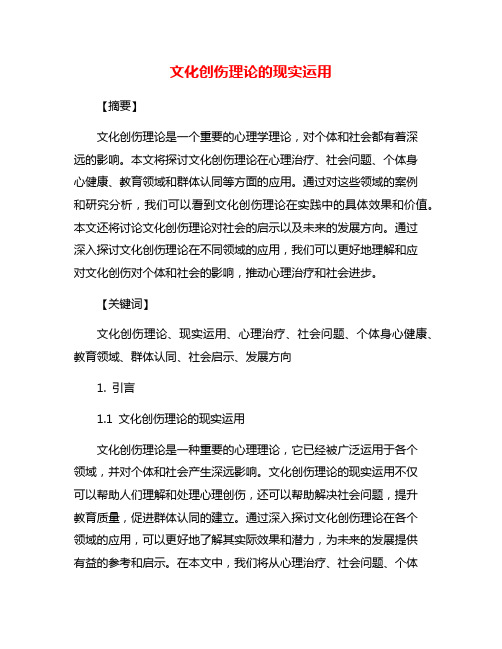 文化创伤理论的现实运用

【摘要】

文化创伤理论是一个重要的心理学理论，对个体和社会都有着深远的影响。本文将探讨文化创伤理论在心理治疗、社会问题、个体身心健康、教育领域和群体认同等方面的应用。通过对这些领域的案例和研究分析，我们可以看到文化创伤理论在实践中的具体效果和价值。本文还将讨论文化创伤理论对社会的启示以及未来的发展方向。通过深入探讨文化创伤理论在不同领域的应用，我们可以更好地理解和应对文化创伤对个体和社会的影响，推动心理治疗和社会进步。

【关键词】

文化创伤理论、现实运用、心理治疗、社会问题、个体身心健康、教育领域、群体认同、社会启示、发展方向

1. 引言

1.1 文化创伤理论的现实运用

文化创伤理论是一种重要的心理理论，它已经被广泛运用于各个领域，并对个体和社会产生深远影响。文化创伤理论的现实运用不仅可以帮助人们理解和处理心理创伤，还可以帮助解决社会问题，提升教育质量，促进群体认同的建立。通过深入探讨文化创伤理论在各个领域的应用，可以更好地了解其实际效果和潜力，为未来的发展提供有益的参考和启示。在本文中，我们将从心理治疗、社会问题、个体